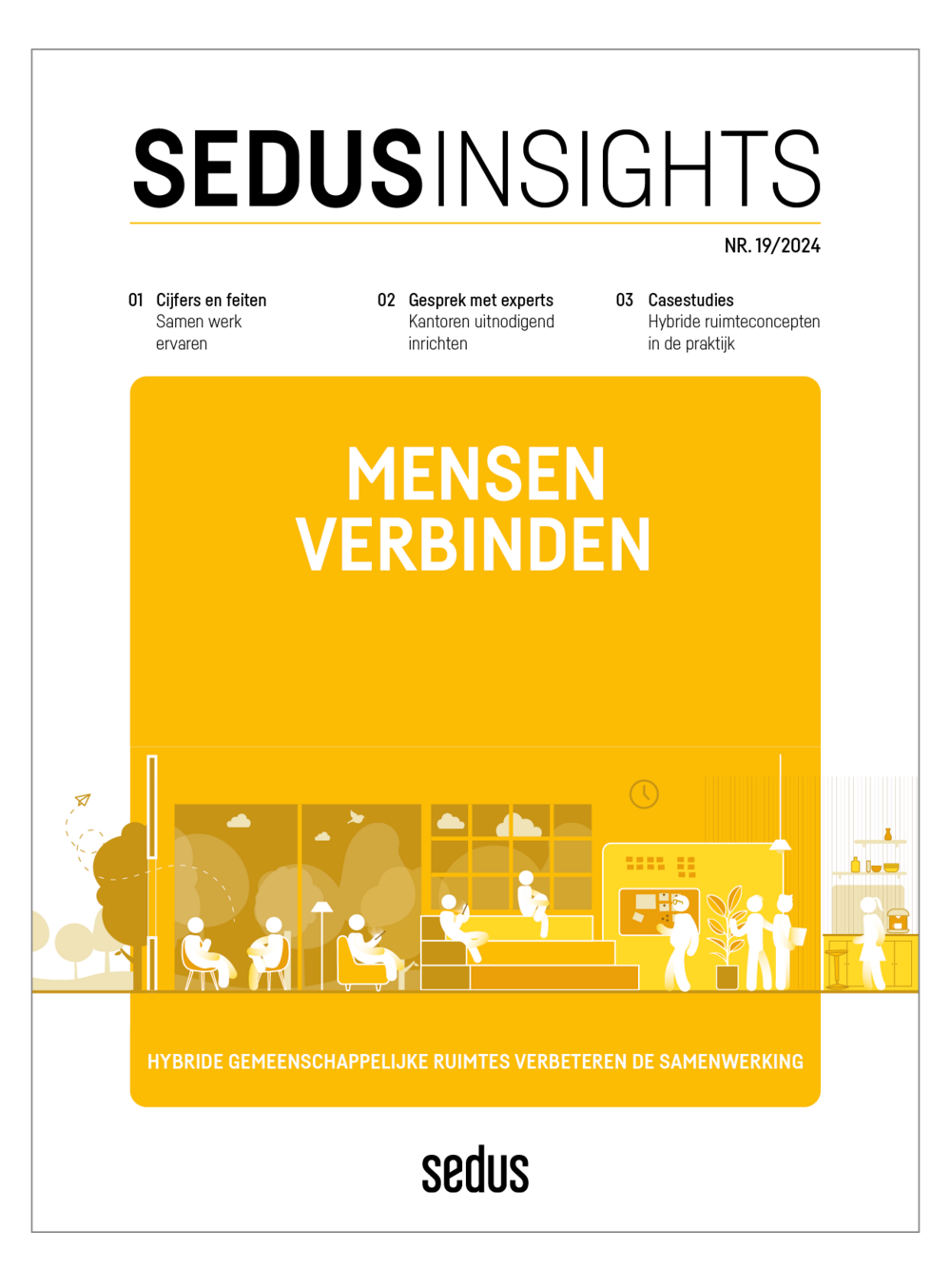 SEDUSINSIGHTS

NR. 19/2024

01 Cijfers en feiten
Samen werk ervaren

02 Gesprek met experts
Kantoren uitnodigend inrichten

03 Casestudies
Hybride ruimteconcepten in de praktijk

MENSEN VERBINDEN

HYBRIDE GEMEENSCHAPPELIJKE RUIMTES VERBETEREN DE SAMENWERKING

sedus